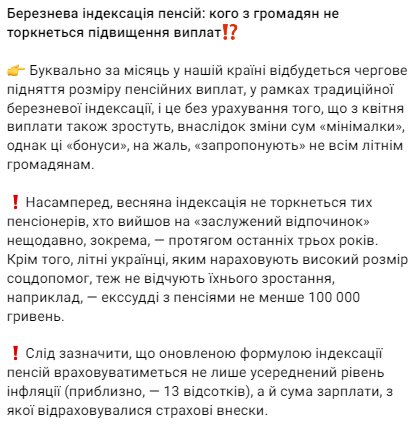 Березнева індексація пенсій: кого з громадян не торкнеться підвищення виплат⁉️

👉 Буквально за місяць у нашій країні відбудеться чергове підняття розміру пенсійних виплат, у рамках традиційної березневої індексації, і це без урахування того, що з квітня виплати також зростуть, внаслідок зміни сум «мінімалки», однак ці «бонуси», на жаль, «запропонують» не всім літнім громадянам.

❗ Насамперед, весняна індексація не торкнеться тих пенсіонерів, хто вийшов на «заслужений відпочинок» нещодавно, зокрема, — протягом останніх трьох років. Крім того, літні українці, яким нараховують високий розмір соцдопомог, теж не відчують їхнього зростання, наприклад, — екссудді з пенсіями не менше 100 000 гривень.

❗ Слід зазначити, що оновленою формулою індексації пенсій враховуватиметься не лише усереднений рівень інфляції (приблизно, — 13 відсотків), а й сума зарплати, з якої відраховувалися страхові внески.